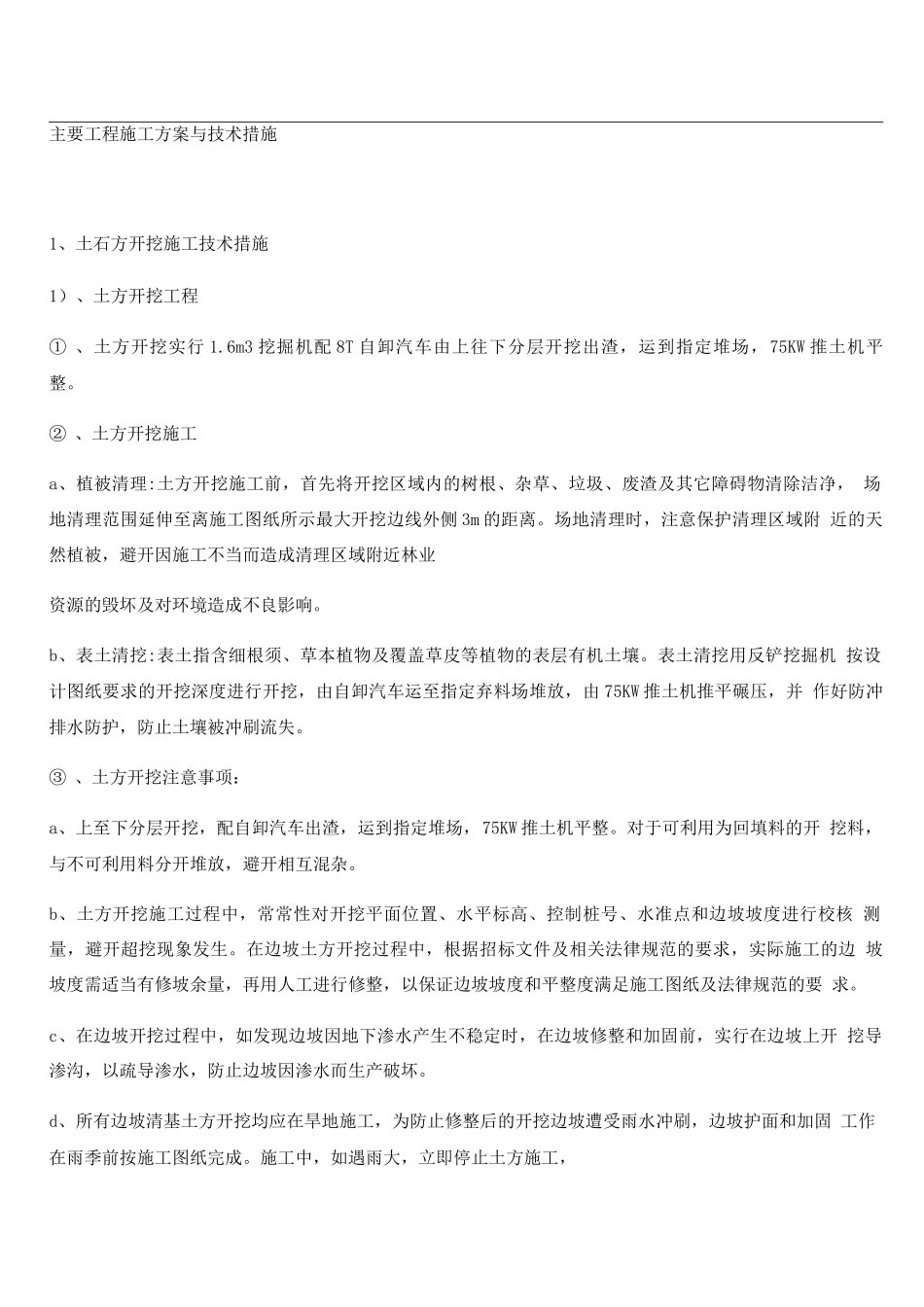 主要工程施工方案与技术措施

1、土石方开挖施工技术措施

1）、土方开挖工程

① 、土方开挖实行 1.6m3 挖掘机配 8T 自卸汽车由上往下分层开挖出渣，运到指定堆场，75KW 推土机平整。

② 、土方开挖施工

a、植被清理:土方开挖施工前，首先将开挖区域内的树根、杂草、垃圾、废渣及其它障碍物清除洁净， 场地清理范围延伸至离施工图纸所示最大开挖边线外侧 3m 的距离。场地清理时，注意保护清理区域附 近的天然植被，避开因施工不当而造成清理区域附近林业

资源的毁坏及对环境造成不良影响。

b、表土清挖:表土指含细根须、草本植物及覆盖草皮等植物的表层有机土壤。表土清挖用反铲挖掘机 按设计图纸要求的开挖深度进行开挖，由自卸汽车运至指定弃料场堆放，由 75KW 推土机推平碾压，并 作好防冲排水防护，防止土壤被冲刷流失。

③ 、土方开挖注意事项:

a、上至下分层开挖，配自卸汽车出渣，运到指定堆场，75KW 推土机平整。对于可利用为回填料的开 挖料，与不可利用料分开堆放，避开相互混杂。

b、土方开挖施工过程中，常常性对开挖平面位置、水平标高、控制桩号、水准点和边坡坡度进行校核 测量，避开超挖现象发生。在边坡土方开挖过程中，根据招标文件及相关法律规范的要求，实际施工的边 坡坡度需适当有修坡余量，再用人工进行修整，以保证边坡坡度和平整度满足施工图纸及法律规范的要 求。

c、在边坡开挖过程中，如发现边坡因地下渗水产生不稳定时，在边坡修整和加固前，实行在边坡上开 挖导渗沟，以疏导渗水，防止边坡因渗水而生产破坏。

d、所有边坡清基土方开挖均应在旱地施工，为防止修整后的开挖边坡遭受雨水冲刷，边坡护面和加固 工作在雨季前按施工图纸完成。施工中，如遇雨大，立即停止土方施工，